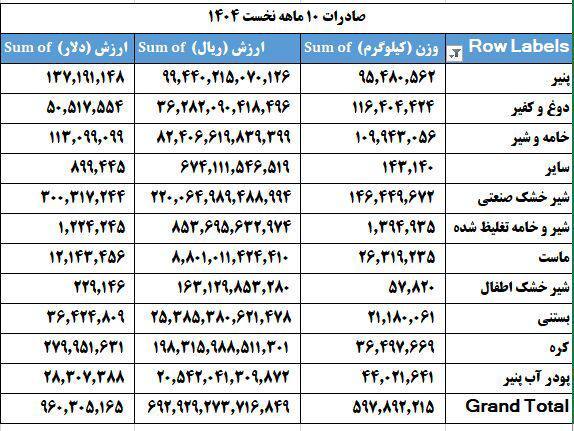 صادرات ۱۰ ماهه نخست ۱۴۰۴

| Row Labels | Sum of وزن (کیلوگرم) | Sum of ارزش (ریال) | Sum of ارزش (دلار) |
|---|---|---|---|
| پنیر | ۹۵,۴۸۰,۵۶۲ | ۹۹,۴۴۰,۲۱۵,۰۷۰,۱۲۶ | ۱۳۷,۱۹۱,۱۴۸ |
| دوغ و کفیر | ۱۱۶,۴۰۴,۴۲۴ | ۳۶,۲۸۲,۰۹۰,۴۱۸,۴۹۶ | ۵۰,۵۱۷,۵۵۴ |
| خامه و شیر | ۱۰۹,۹۴۳,۰۵۶ | ۸۲,۴۰۶,۶۱۹,۸۳۹,۳۹۹ | ۱۱۳,۰۹۹,۰۹۹ |
| سایر | ۱۴۳,۱۴۰ | ۶۷۴,۱۱۱,۵۴۶,۵۱۹ | ۸۹۹,۴۴۵ |
| شیر خشک صنعتی | ۱۴۶,۴۴۹,۶۷۲ | ۲۲۰,۰۶۴,۹۸۹,۴۸۸,۹۹۴ | ۳۰۰,۳۱۷,۲۴۴ |
| شیر و خامه تغلیظ شده | ۱,۳۹۴,۹۳۵ | ۸۵۳,۶۹۵,۶۳۲,۹۷۴ | ۱,۲۲۴,۲۴۵ |
| ماست | ۲۶,۳۱۹,۲۳۵ | ۸,۸۰۱,۰۱۱,۴۲۴,۴۱۰ | ۱۲,۱۴۳,۴۵۶ |
| شیر خشک اطفال | ۵۷,۸۲۰ | ۱۶۳,۱۲۹,۸۵۳,۲۸۰ | ۲۲۹,۱۴۶ |
| بستنی | ۲۱,۱۸۰,۰۶۱ | ۲۵,۳۸۵,۳۸۰,۶۲۱,۴۷۸ | ۳۶,۴۲۴,۸۰۹ |
| کره | ۳۶,۴۹۷,۶۶۹ | ۱۹۸,۳۱۵,۹۸۸,۵۱۱,۳۰۱ | ۲۷۹,۹۵۱,۶۳۱ |
| پودر آب پنیر | ۴۴,۰۲۱,۶۴۱ | ۲۰,۵۴۲,۰۴۱,۳۰۹,۸۷۲ | ۲۸,۳۰۷,۳۸۸ |
| Grand Total | ۵۹۷,۸۹۲,۲۱۵ | ۶۹۲,۹۲۹,۲۷۳,۷۱۶,۸۴۹ | ۹۶۰,۳۰۵,۱۶۵ |